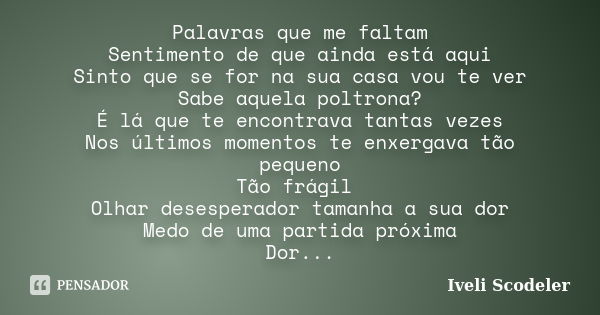 Palavras que me faltam
Sentimento de que ainda está aqui
Sinto que se for na sua casa vou te ver
Sabe aquela poltrona?
É lá que te encontrava tantas vezes
Nos últimos momentos te enxergava tão pequeno
Tão frágil
Olhar desesperador tamanha a sua dor
Medo de uma partida próxima
Dor...

PENSADOR

Iveli Scodeler